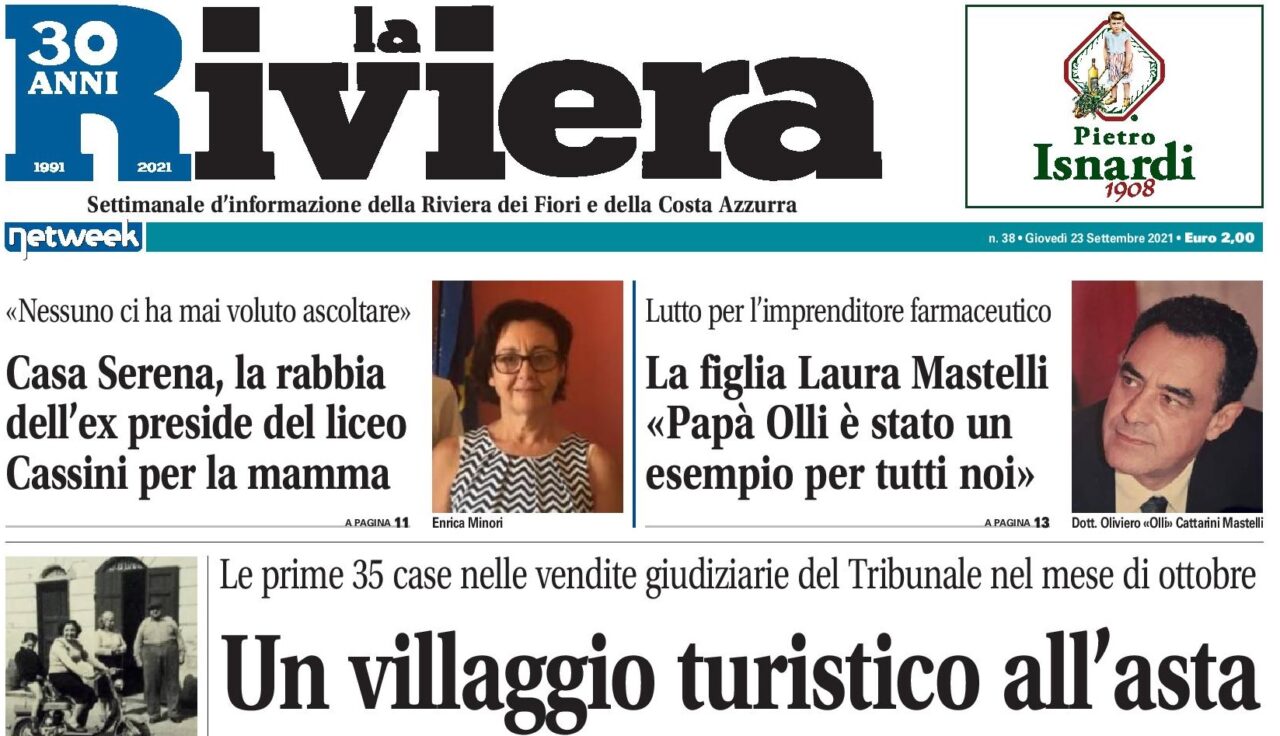 30 ANNI
1991 2021
la Riviera

Pietro Isnardi 1908

Settimanale d'informazione della Riviera dei Fiori e della Costa Azzurra

netweek

n. 38 • Giovedì 23 Settembre 2021 • Euro 2,00

«Nessuno ci ha mai voluto ascoltare»

Casa Serena, la rabbia dell'ex preside del liceo Cassini per la mamma

A PAGINA 11

Enrica Minori

Lutto per l'imprenditore farmaceutico

La figlia Laura Mastelli «Papà Olli è stato un esempio per tutti noi»

A PAGINA 13

Dott. Oliviero «Olli» Cattarini Mastelli

Le prime 35 case nelle vendite giudiziarie del Tribunale nel mese di ottobre

Un villaggio turistico all'asta